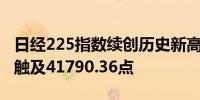 日经225指数续创历史新高
触及41790.36点